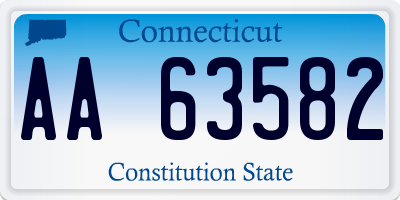 Connecticut

AA 63582

Constitution State